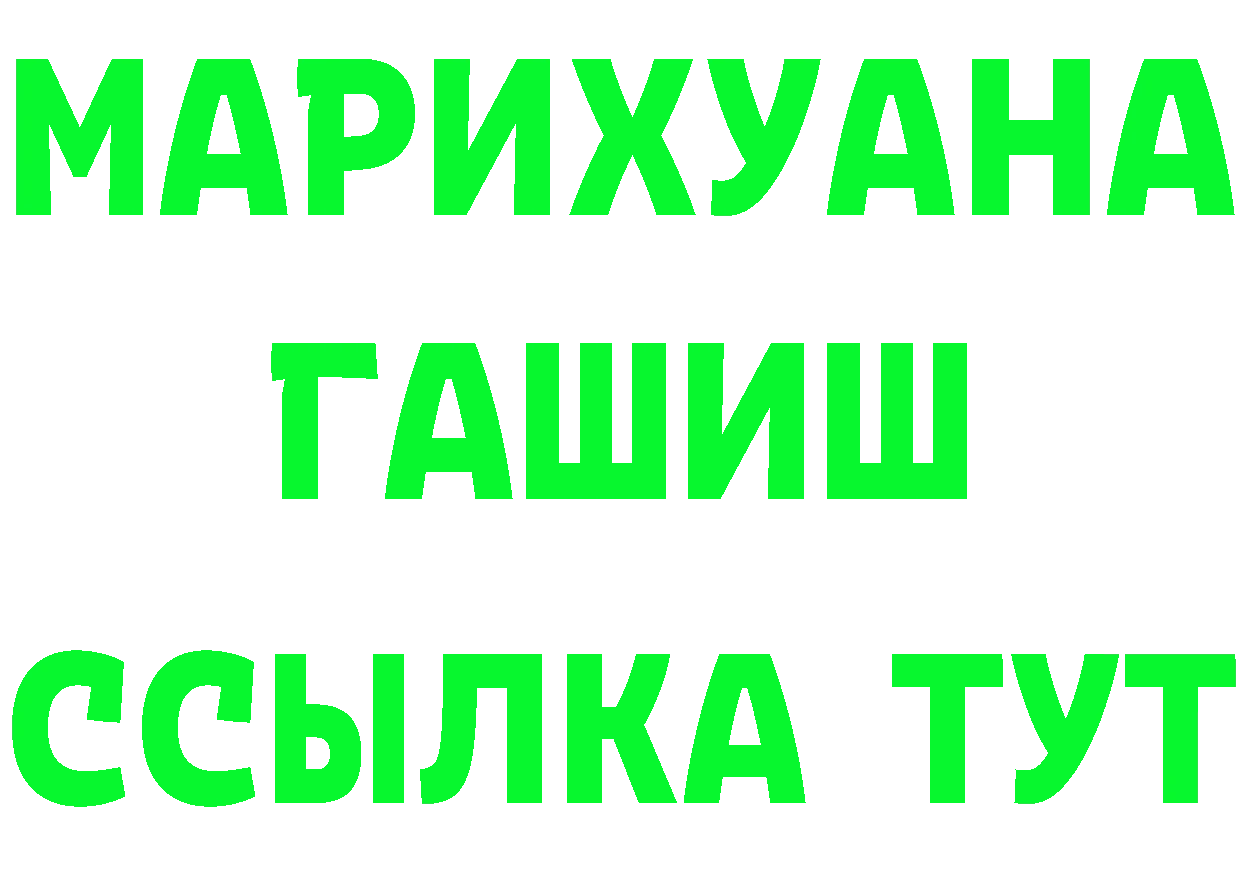 МАРИХУАНА
ГАШИШ
ССЫЛКА ТУТ